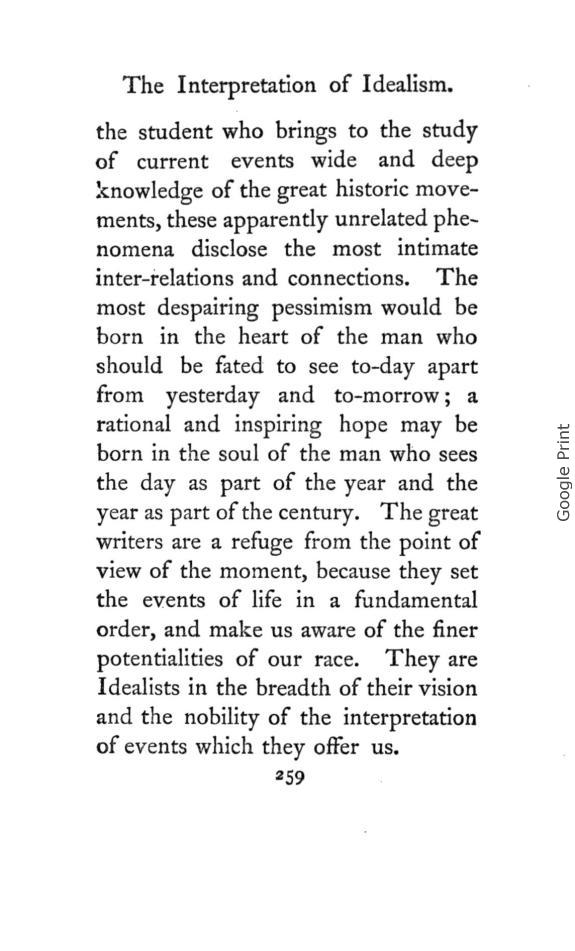 The Interpretation of Idealism.

the student who brings to the study of current events wide and deep knowledge of the great historic movements, these apparently unrelated phenomena disclose the most intimate inter-relations and connections. The most despairing pessimism would be born in the heart of the man who should be fated to see to-day apart from yesterday and to-morrow; a rational and inspiring hope may be born in the soul of the man who sees the day as part of the year and the year as part of the century. The great writers are a refuge from the point of view of the moment, because they set the events of life in a fundamental order, and make us aware of the finer potentialities of our race. They are Idealists in the breadth of their vision and the nobility of the interpretation of events which they offer us.

259

Google Print